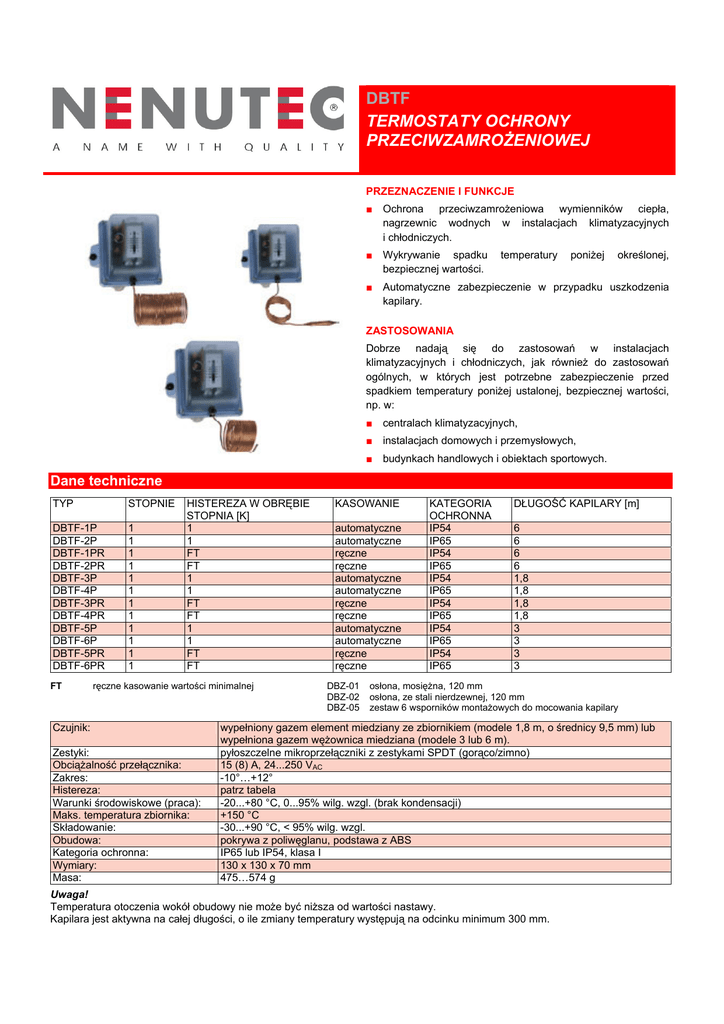 NENUTEC®
A NAME WITH QUALITY

DBTF
TERMOSTATY OCHRONY PRZECIWZAMROŻENIOWEJ

PRZEZNACZENIE I FUNKCJE
■ Ochrona przeciwzamrożeniowa wymienników ciepła, nagrzewnic wodnych w instalacjach klimatyzacyjnych i chłodniczych.
■ Wykrywanie spadku temperatury poniżej określonej, bezpiecznej wartości.
■ Automatyczne zabezpieczenie w przypadku uszkodzenia kapilary.

ZASTOSOWANIA
Dobrze nadają się do zastosowań w instalacjach klimatyzacyjnych i chłodniczych, jak również do zastosowań ogólnych, w których jest potrzebne zabezpieczenie przed spadkiem temperatury poniżej ustalonej, bezpiecznej wartości, np. w:
■ centralach klimatyzacyjnych,
■ instalacjach domowych i przemysłowych,
■ budynkach handlowych i obiektach sportowych.

Dane techniczne

| TYP | STOPNIE | HISTEREZA W OBRĘBIE STOPNIA [K] | KASOWANIE | KATEGORIA OCHRONNA | DŁUGOŚĆ KAPILARY [m] |
|---|---|---|---|---|---|
| DBTF-1P | 1 | 1 | automatyczne | IP54 | 6 |
| DBTF-2P | 1 | 1 | automatyczne | IP65 | 6 |
| DBTF-1PR | 1 | FT | ręczne | IP54 | 6 |
| DBTF-2PR | 1 | FT | ręczne | IP65 | 6 |
| DBTF-3P | 1 | 1 | automatyczne | IP54 | 1,8 |
| DBTF-4P | 1 | 1 | automatyczne | IP65 | 1,8 |
| DBTF-3PR | 1 | FT | ręczne | IP54 | 1,8 |
| DBTF-4PR | 1 | FT | ręczne | IP65 | 1,8 |
| DBTF-5P | 1 | 1 | automatyczne | IP54 | 3 |
| DBTF-6P | 1 | 1 | automatyczne | IP65 | 3 |
| DBTF-5PR | 1 | FT | ręczne | IP54 | 3 |
| DBTF-6PR | 1 | FT | ręczne | IP65 | 3 |

FT ręczne kasowanie wartości minimalnej

DBZ-01 osłona, mosiężna, 120 mm
DBZ-02 osłona, ze stali nierdzewnej, 120 mm
DBZ-05 zestaw 6 wsporników montażowych do mocowania kapilary

| Czujnik: | wypełniony gazem element miedziany ze zbiornikiem (modele 1,8 m, o średnicy 9,5 mm) lub wypełniona gazem wężownica miedziana (modele 3 lub 6 m). |
|---|---|
| Zestyki: | pyłoszczelne mikroprzełączniki z zestykami SPDT (gorąco/zimno) |
| Obciążalność przełącznika: | 15 (8) A, 24...250 $V_{AC}$ |
| Zakres: | -10°…+12° |
| Histereza: | patrz tabela |
| Warunki środowiskowe (praca): | -20...+80 °C, 0...95% wilg. wzgl. (brak kondensacji) |
| Maks. temperatura zbiornika: | +150 °C |
| Składowanie: | -30...+90 °C, < 95% wilg. wzgl. |
| Obudowa: | pokrywa z poliwęglanu, podstawa z ABS |
| Kategoria ochronna: | IP65 lub IP54, klasa I |
| Wymiary: | 130 x 130 x 70 mm |
| Masa: | 475…574 g |

Uwaga!
Temperatura otoczenia wokół obudowy nie może być niższa od wartości nastawy.
Kapilara jest aktywna na całej długości, o ile zmiany temperatury występują na odcinku minimum 300 mm.